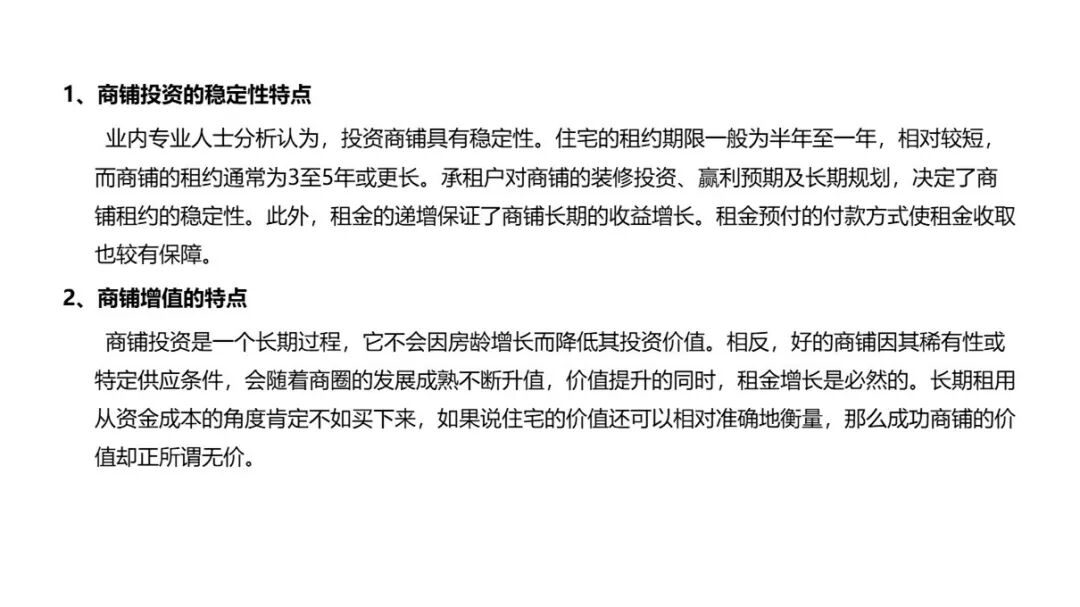 1、商铺投资的稳定性特点

业内专业人士分析认为，投资商铺具有稳定性。住宅的租约期限一般为半年至一年，相对较短，而商铺的租约通常为3至5年或更长。承租户对商铺的装修投资、赢利预期及长期规划，决定了商铺租约的稳定性。此外，租金的递增保证了商铺长期的收益增长。租金预付的付款方式使租金收取也较有保障。

2、商铺增值的特点

商铺投资是一个长期过程，它不会因房龄增长而降低其投资价值。相反，好的商铺因其稀有性或特定供应条件，会随着商圈的发展成熟不断升值，价值提升的同时，租金增长是必然的。长期租用从资金成本的角度肯定不如买下来，如果说住宅的价值还可以相对准确地衡量，那么成功商铺的价值却正所谓无价。